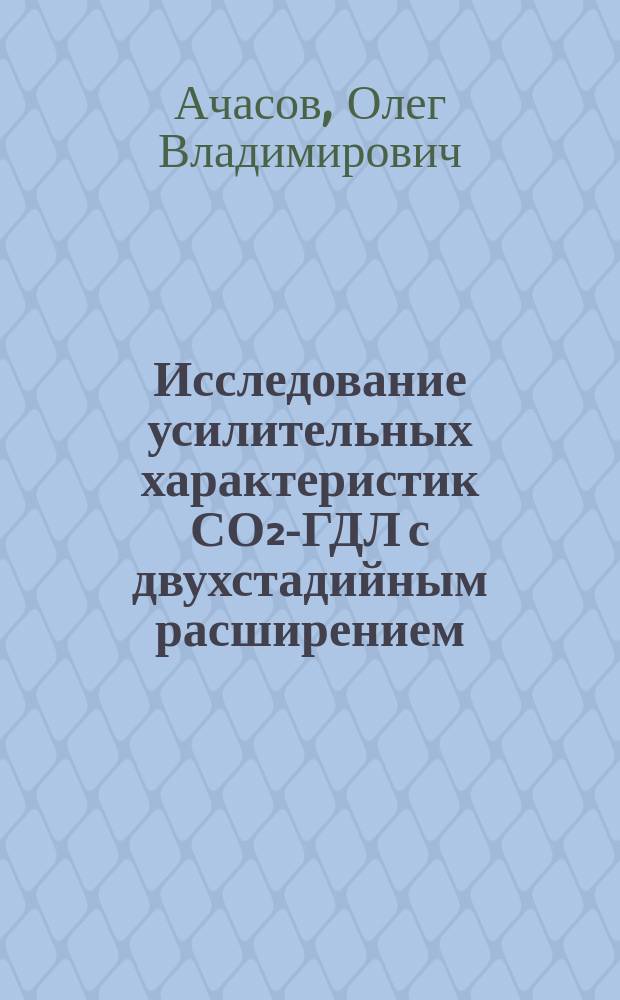 Ачасов, Олег Владимирович

Исследование усилительных характеристик $CO_2$-ГДЛ с двухстадийным расширением